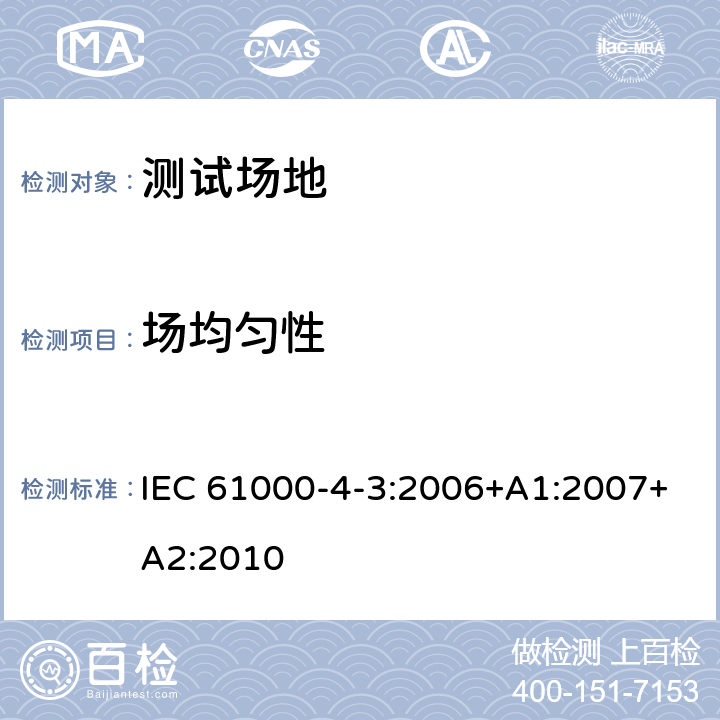 MA CNAS AL ilac-MRA

检测对象： 测试场地

检测项目： 场均匀性

检测标准： IEC 61000-4-3:2006+A1:2007+A2:2010

百检 Baijiantest.com

做检测 上百检
400-151-7153